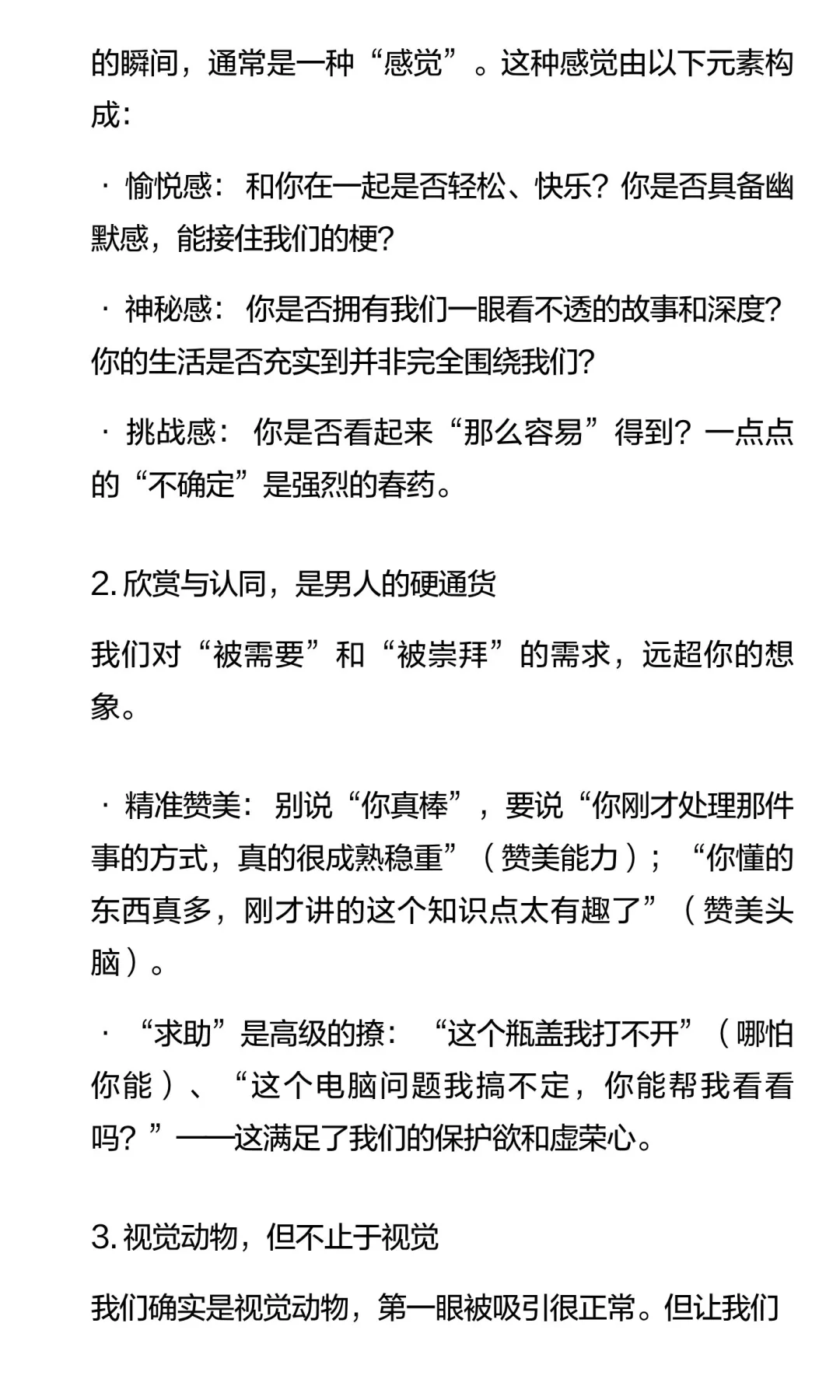 的瞬间，通常是一种“感觉”。这种感觉由以下元素构成：

· 愉悦感：和你在一起是否轻松、快乐？你是否具备幽默感，能接住我们的梗？

· 神秘感：你是否拥有我们一眼看不透的故事和深度？你的生活是否充实到并非完全围绕我们？

· 挑战感：你是否看起来“那么容易”得到？一点点的“不确定”是强烈的春药。

2. 欣赏与认同，是男人的硬通货

我们对“被需要”和“被崇拜”的需求，远超你的想象。

· 精准赞美：别说“你真棒”，要说“你刚才处理那件事的方式，真的很成熟稳重”（赞美能力）；“你懂的东西真多，刚才讲的这个知识点太有趣了”（赞美头脑）。

· “求助”是高级的撩：“这个瓶盖我打不开”（哪怕你能）、“这个电脑问题我搞不定，你能帮我看看吗？”——这满足了我们的保护欲和虚荣心。

3. 视觉动物，但不止于视觉

我们确实是视觉动物，第一眼被吸引很正常。但让我们